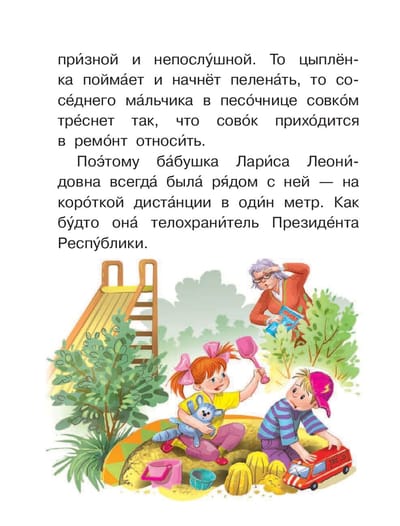 при́зной и непослу́шной. То цыплёнка пойма́ет и начнёт пелена́ть, то сосе́днего ма́льчика в песо́чнице совко́м тре́снет так, что сово́к прихо́дится в ремо́нт относи́ть.

Поэ́тому ба́бушка Лари́са Леони́довна всегда́ была́ ря́дом с ней — на коро́ткой диста́нции в оди́н метр. Как бу́дто она́ телохрани́тель Президе́нта Респу́блики.